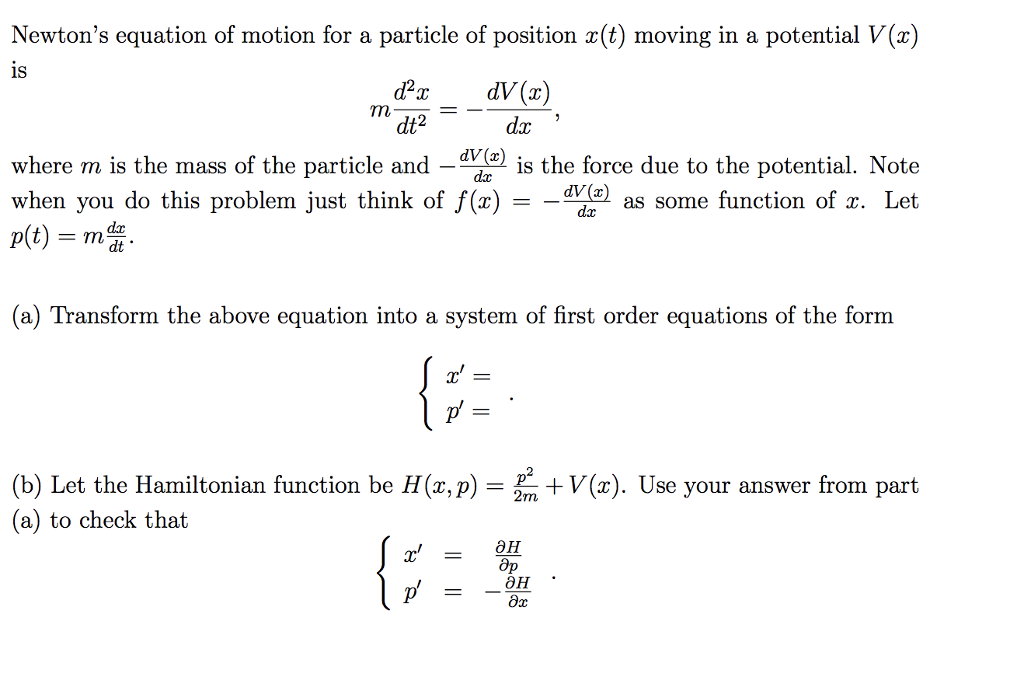 Newton's equation of motion for a particle of position $x(t)$ moving in a potential $V(x)$ is

$$m\frac{d^2x}{dt^2} = -\frac{dV(x)}{dx},$$

where $m$ is the mass of the particle and $-\frac{dV(x)}{dx}$ is the force due to the potential. Note when you do this problem just think of $f(x) = -\frac{dV(x)}{dx}$ as some function of $x$. Let $p(t) = m\frac{dx}{dt}$.

(a) Transform the above equation into a system of first order equations of the form

$$\begin{cases} x' = \\ p' = \end{cases}.$$

(b) Let the Hamiltonian function be $H(x,p) = \frac{p^2}{2m} + V(x)$. Use your answer from part (a) to check that

$$\begin{cases} x' = \frac{\partial H}{\partial p} \\ p' = -\frac{\partial H}{\partial x} \end{cases}.$$